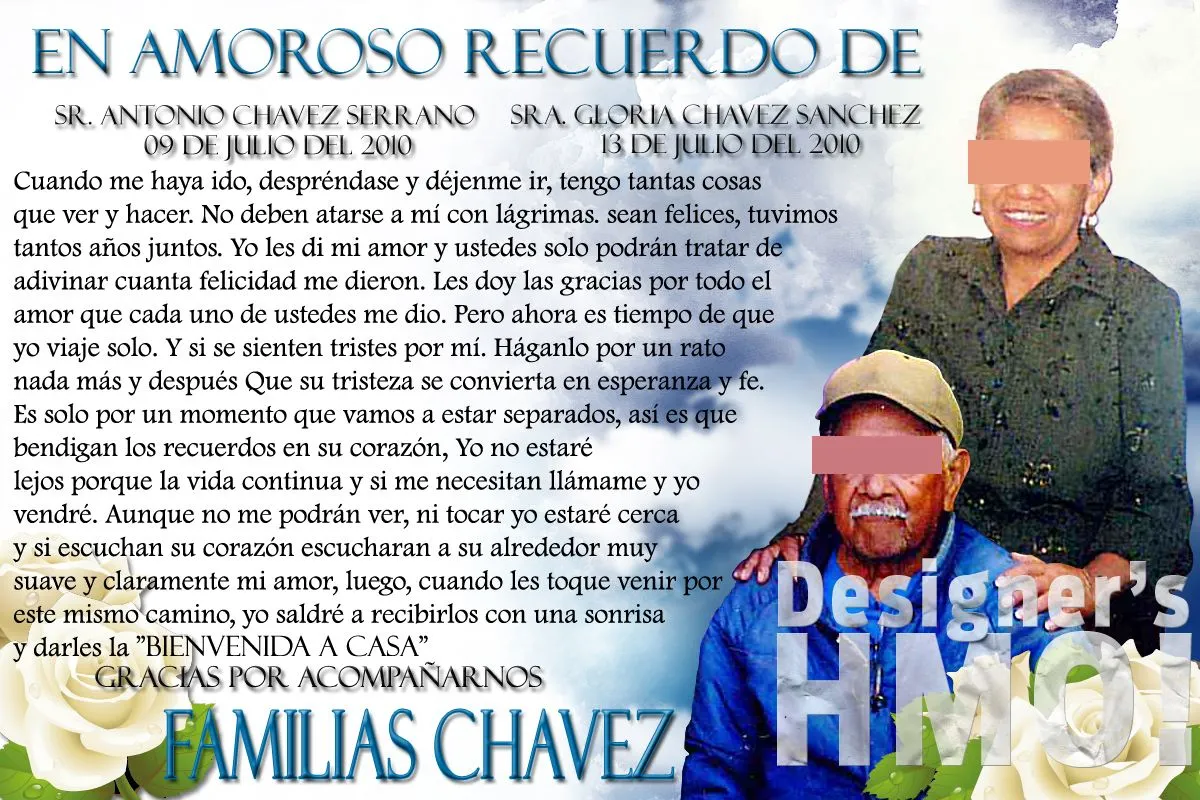 EN AMOROSO RECUERDO DE

SR. ANTONIO CHAVEZ SERRANO
09 DE JULIO DEL 2010

SRA. GLORIA CHAVEZ SANCHEZ
13 DE JULIO DEL 2010

Cuando me haya ido, despréndase y déjenme ir, tengo tantas cosas que ver y hacer. No deben atarse a mí con lágrimas. sean felices, tuvimos tantos años juntos. Yo les di mi amor y ustedes solo podrán tratar de adivinar cuanta felicidad me dieron. Les doy las gracias por todo el amor que cada uno de ustedes me dio. Pero ahora es tiempo de que yo viaje solo. Y si se sienten tristes por mí. Háganlo por un rato nada más y después Que su tristeza se convierta en esperanza y fe. Es solo por un momento que vamos a estar separados, así es que bendigan los recuerdos en su corazón, Yo no estaré lejos porque la vida continua y si me necesitan llámame y yo vendré. Aunque no me podrán ver, ni tocar yo estaré cerca y si escuchan su corazón escucharan a su alrededor muy suave y claramente mi amor, luego, cuando les toque venir por este mismo camino, yo saldré a recibirlos con una sonrisa y darles la "BIENVENIDA A CASA"

GRACIAS POR ACOMPAÑARNOS

FAMILIAS CHAVEZ

Designer's
HMO!